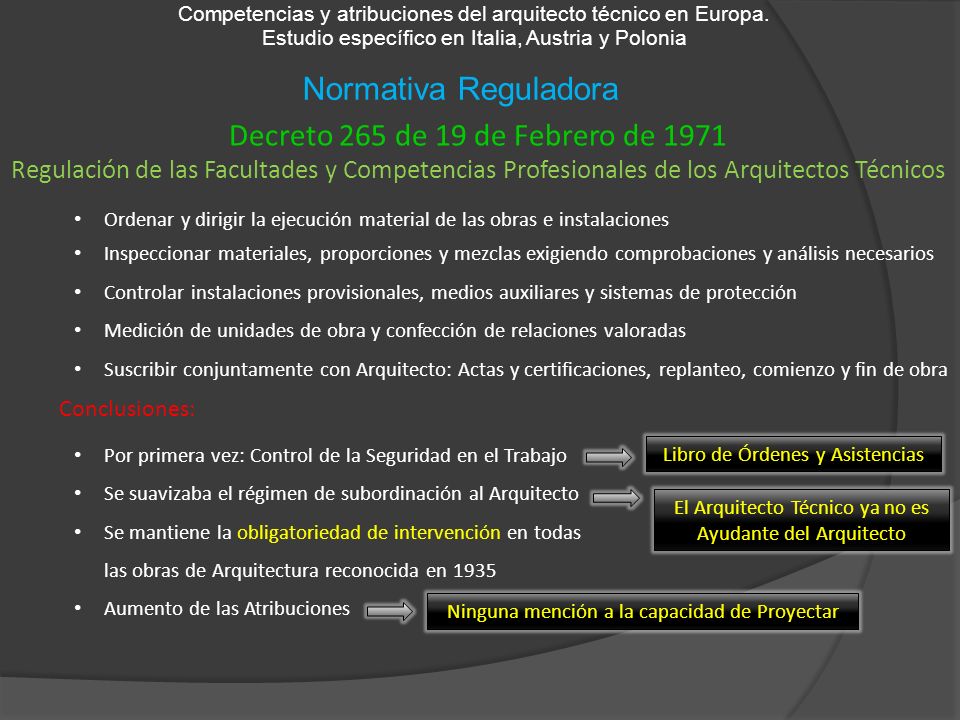 Competencias y atribuciones del arquitecto técnico en Europa.
Estudio específico en Italia, Austria y Polonia

Normativa Reguladora

Decreto 265 de 19 de Febrero de 1971

Regulación de las Facultades y Competencias Profesionales de los Arquitectos Técnicos

• Ordenar y dirigir la ejecución material de las obras e instalaciones
• Inspeccionar materiales, proporciones y mezclas exigiendo comprobaciones y análisis necesarios
• Controlar instalaciones provisionales, medios auxiliares y sistemas de protección
• Medición de unidades de obra y confección de relaciones valoradas
• Suscribir conjuntamente con Arquitecto: Actas y certificaciones, replanteo, comienzo y fin de obra

Conclusiones:

• Por primera vez: Control de la Seguridad en el Trabajo

Libro de Órdenes y Asistencias

• Se suavizaba el régimen de subordinación al Arquitecto

El Arquitecto Técnico ya no es Ayudante del Arquitecto

• Se mantiene la obligatoriedad de intervención en todas las obras de Arquitectura reconocida en 1935
• Aumento de las Atribuciones

Ninguna mención a la capacidad de Proyectar